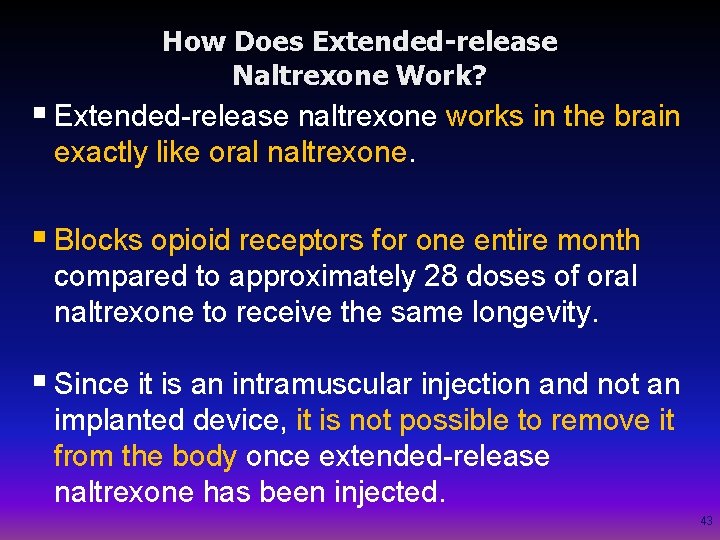 How Does Extended-release Naltrexone Work?

▪ Extended-release naltrexone works in the brain exactly like oral naltrexone.

▪ Blocks opioid receptors for one entire month compared to approximately 28 doses of oral naltrexone to receive the same longevity.

▪ Since it is an intramuscular injection and not an implanted device, it is not possible to remove it from the body once extended-release naltrexone has been injected.

43